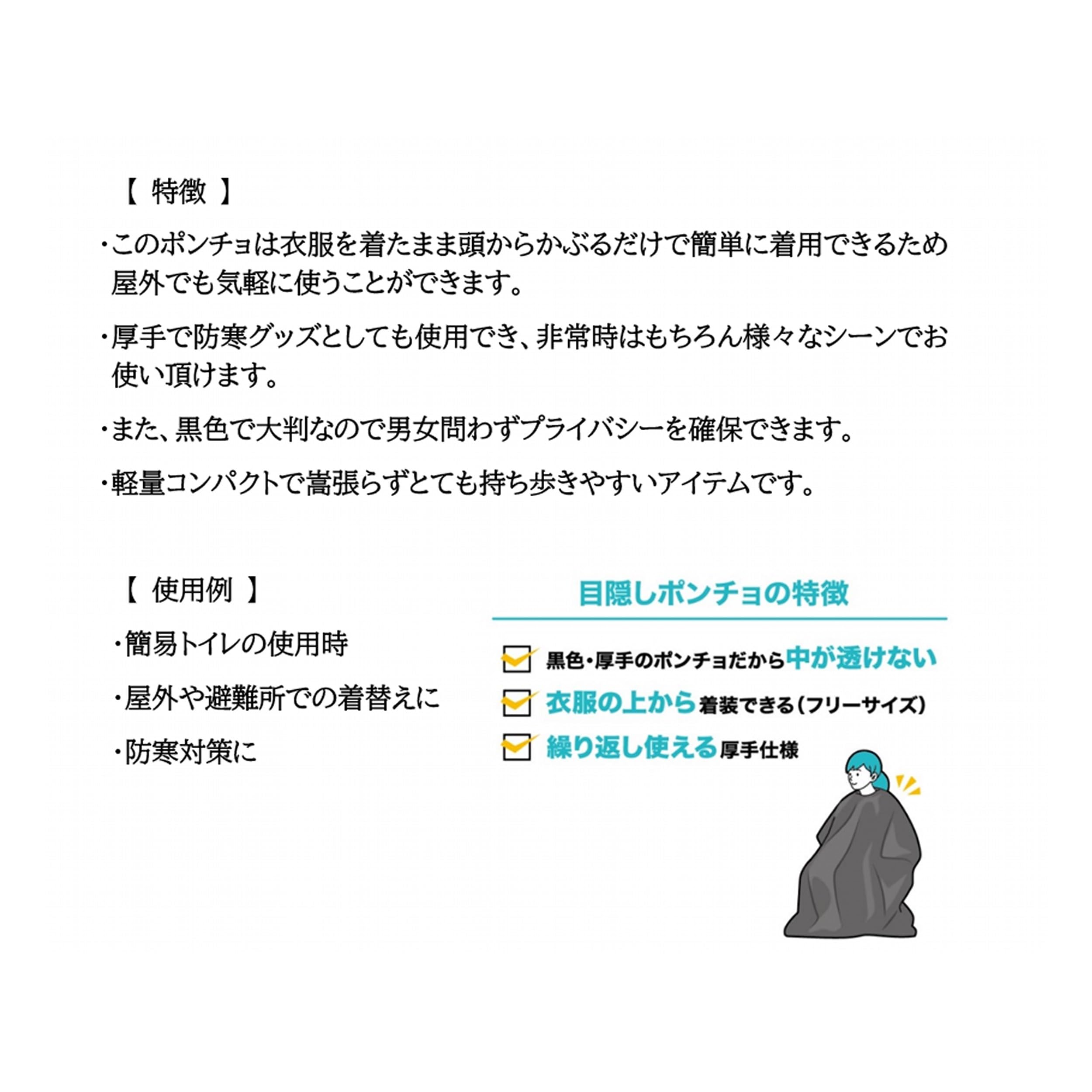 【 特徴 】

・このポンチョは衣服を着たまま頭からかぶるだけで簡単に着用できるため屋外でも気軽に使うことができます。

・厚手で防寒グッズとしても使用でき、非常時はもちろん様々なシーンでお使い頂けます。

・また、黒色で大判なので男女問わずプライバシーを確保できます。

・軽量コンパクトで嵩張らずとても持ち歩きやすいアイテムです。

【 使用例 】

・簡易トイレの使用時

・屋外や避難所での着替えに

・防寒対策に

目隠しポンチョの特徴

☑ 黒色・厚手のポンチョだから中が透けない

☑ 衣服の上から着装できる(フリーサイズ)

☑ 繰り返し使える厚手仕様